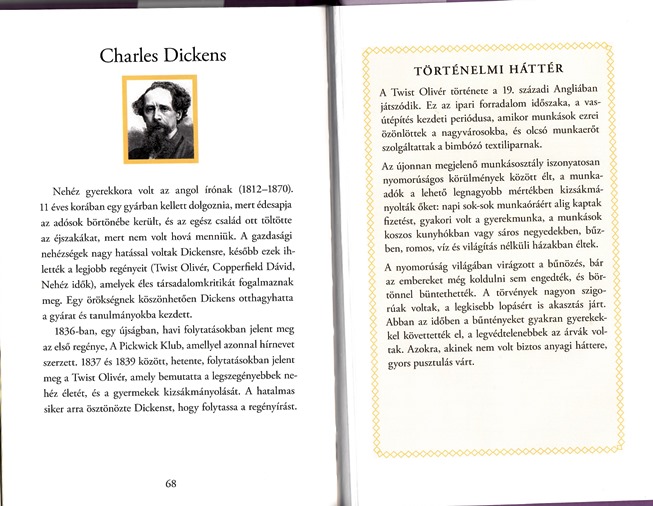 Charles Dickens

Nehéz gyerekkora volt az angol írónak (1812–1870). 11 éves korában egy gyárban kellett dolgoznia, mert édesapja az adósok börtönébe került, és az egész család ott töltötte az éjszakákat, mert nem volt hová menniük. A gazdasági nehézségek nagy hatással voltak Dickensre, később ezek ihlették a legjobb regényeit (Twist Olivér, Copperfield Dávid, Nehéz idők), amelyek éles társadalomkritikát fogalmaznak meg. Egy örökségnek köszönhetően Dickens otthagyhatta a gyárat és tanulmányokba kezdett.

1836-ban, egy újságban, havi folytatásokban jelent meg az első regénye, A Pickwick Klub, amellyel azonnal hírnevet szerzett. 1837 és 1839 között, hetente, folytatásokban jelent meg a Twist Olivér, amely bemutatta a legszegényebbek nehéz életét, és a gyermekek kizsákmányolását. A hatalmas siker arra ösztönözte Dickenst, hogy folytassa a regényírást.

68

TÖRTÉNELMI HÁTTÉR

A Twist Olivér története a 19. századi Angliában játszódik. Ez az ipari forradalom időszaka, a vasútépítés kezdeti periódusa, amikor munkások ezrei özönlöttek a nagyvárosokba, és olcsó munkaerőt szolgáltattak a bimbózó textiliparnak.

Az újonnan megjelenő munkásosztály iszonyatosan nyomorúságos körülmények között élt, a munkaadók a lehető legnagyobb mértékben kizsákmányolták őket: napi sok-sok munkaóráért alig kaptak fizetést, gyakori volt a gyerekmunka, a munkások koszos kunyhókban vagy sáros negyedekben, bűzben, romos, víz és világítás nélküli házakban éltek.

A nyomorúság világában virágzott a bűnözés, bár az embereket még koldulni sem engedték, és börtönnel büntethették. A törvények nagyon szigorúak voltak, a legkisebb lopásért is akasztás járt. Abban az időben a bűntényeket gyakran gyerekekkel követtették el, a legvédtelenebbek az árvák voltak. Azokra, akinek nem volt biztos anyagi háttere, gyors pusztulás várt.